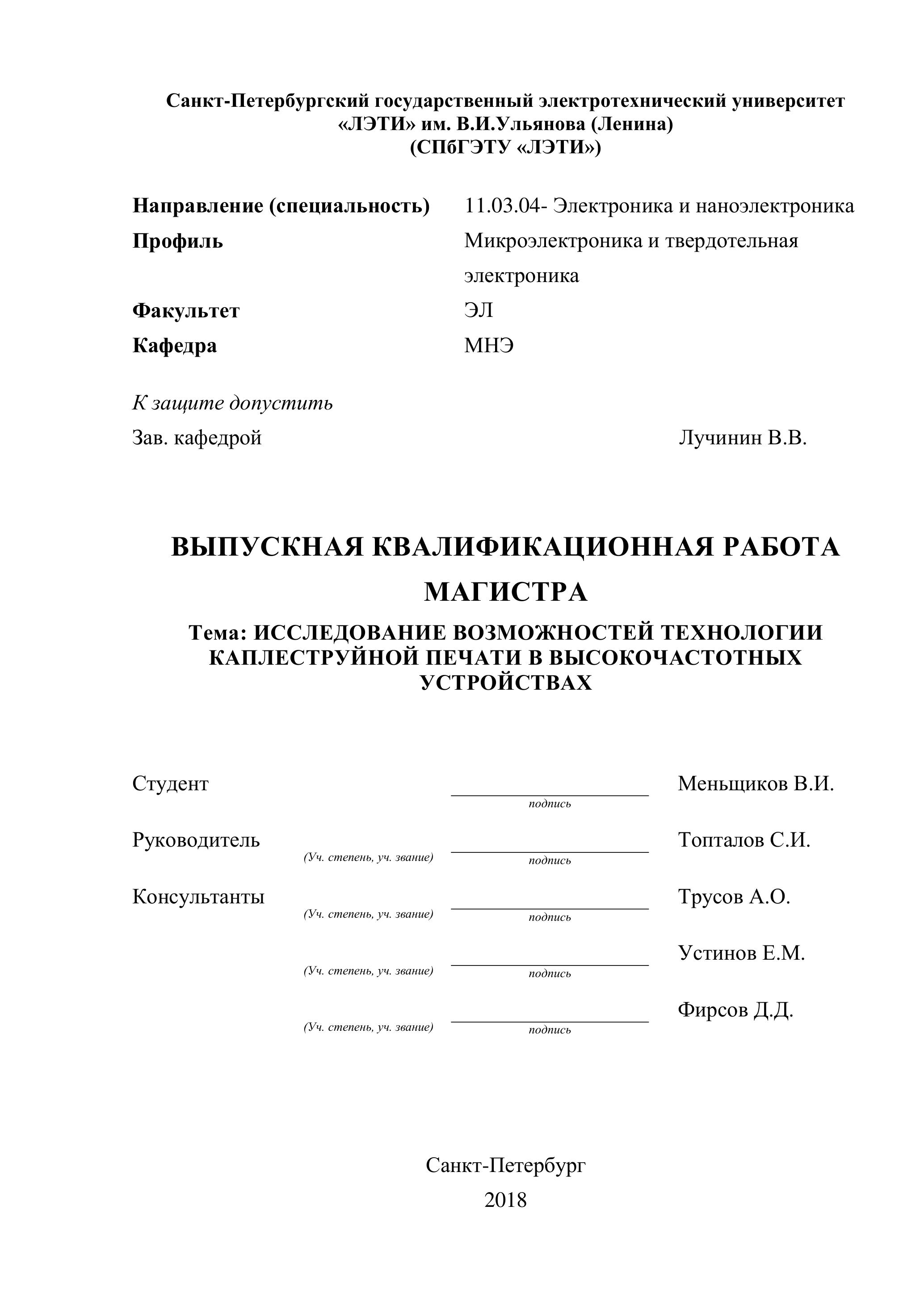 Санкт-Петербургский государственный электротехнический университет «ЛЭТИ» им. В.И.Ульянова (Ленина)
(СПбГЭТУ «ЛЭТИ»)

Направление (специальность) 11.03.04- Электроника и наноэлектроника
Профиль Микроэлектроника и твердотельная электроника
Факультет ЭЛ
Кафедра МНЭ

К защите допустить
Зав. кафедрой Лучинин В.В.

ВЫПУСКНАЯ КВАЛИФИКАЦИОННАЯ РАБОТА МАГИСТРА

Тема: ИССЛЕДОВАНИЕ ВОЗМОЖНОСТЕЙ ТЕХНОЛОГИИ КАПЛЕСТРУЙНОЙ ПЕЧАТИ В ВЫСОКОЧАСТОТНЫХ УСТРОЙСТВАХ

Студент подпись Меньщиков В.И.

Руководитель (Уч. степень, уч. звание) подпись Топталов С.И.

Консультанты (Уч. степень, уч. звание) подпись Трусов А.О.

(Уч. степень, уч. звание) подпись Устинов Е.М.

(Уч. степень, уч. звание) подпись Фирсов Д.Д.

Санкт-Петербург
2018